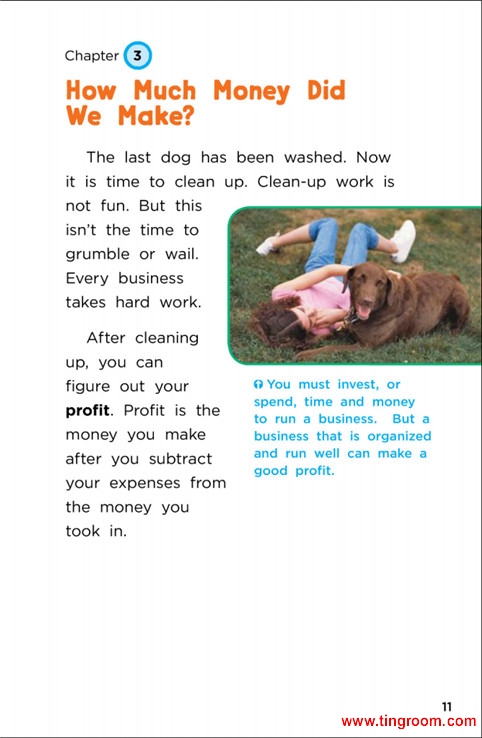 Chapter 3

How Much Money Did We Make?

The last dog has been washed. Now it is time to clean up. Clean-up work is not fun. But this isn't the time to grumble or wail. Every business takes hard work.

After cleaning up, you can figure out your **profit**. Profit is the money you make after you subtract your expenses from the money you took in.

You must invest, or spend, time and money to run a business. But a business that is organized and run well can make a good profit.

11

www.tingroom.com